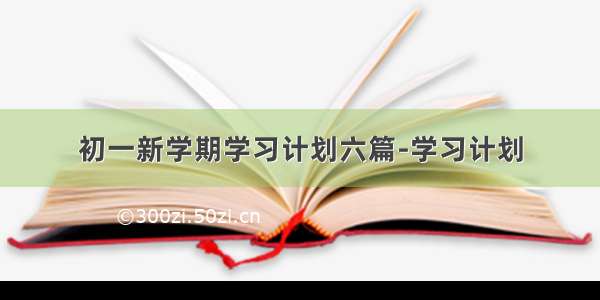 初一新学期学习计划六篇-学习计划

©300zi.50zi.cn